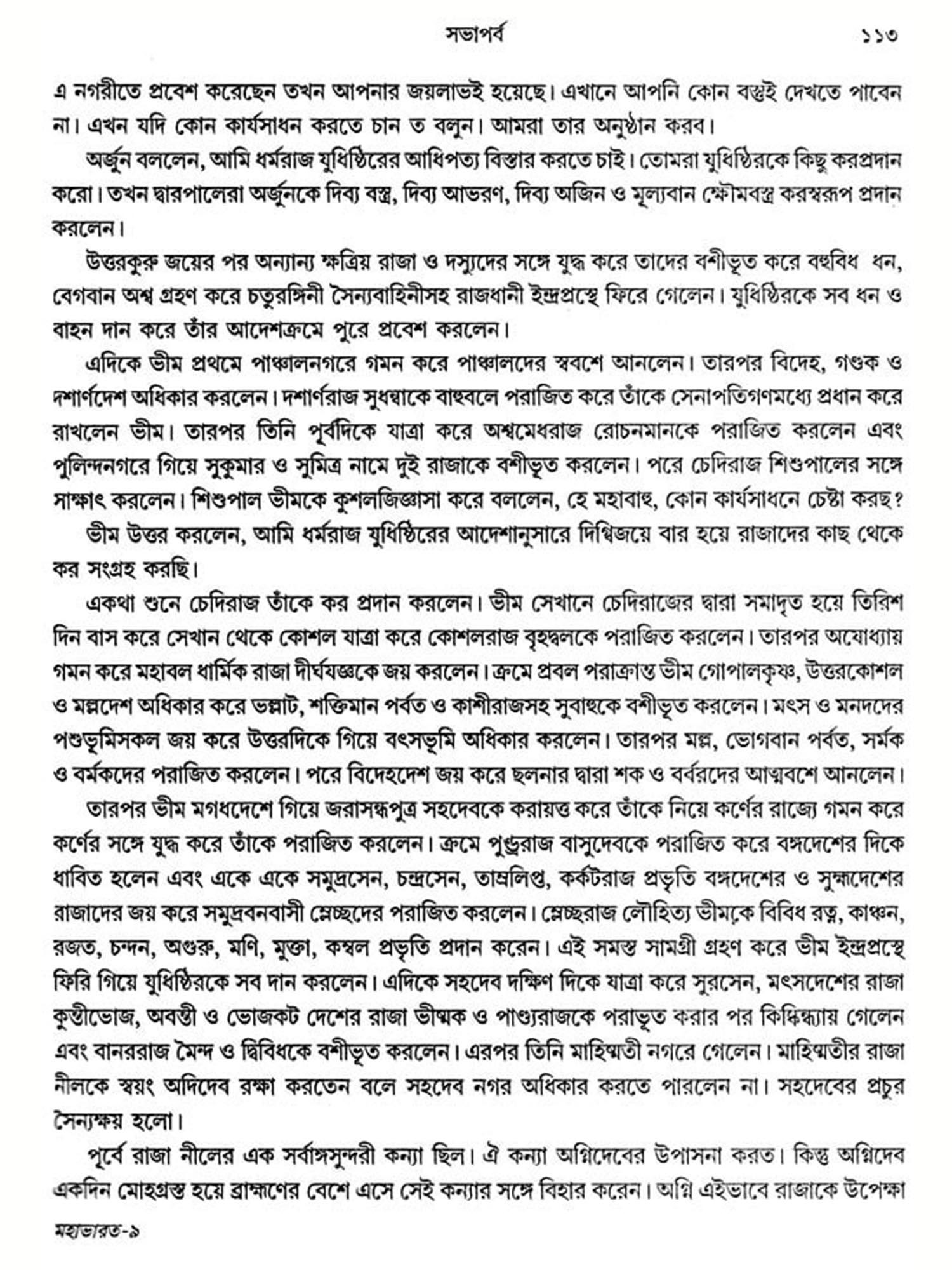 সভাপর্ব ১১৩

এ নগরীতে প্রবেশ করেছেন তখন আপনার জয়লাভই হয়েছে। এখানে আপনি কোন বস্তুই দেখতে পাবেন না। এখন যদি কোন কার্যসাধন করতে চান ত বলুন। আমরা তার অনুষ্ঠান করব।

অর্জুন বললেন, আমি ধর্মরাজ যুধিষ্ঠিরের আধিপত্য বিস্তার করতে চাই। তোমরা যুধিষ্ঠিরকে কিছু করপ্রদান করো। তখন দ্বারপালেরা অর্জুনকে দিব্য বস্ত্র, দিব্য আভরণ, দিব্য অজিন ও মূল্যবান ক্ষৌমবস্ত্র করস্বরূপ প্রদান করলেন।

উত্তরকুরু জয়ের পর অন্যান্য ক্ষত্রিয় রাজা ও দস্যুদের সঙ্গে যুদ্ধ করে তাদের বশীভূত করে বহুবিধ ধন, বেগবান অশ্ব গ্রহণ করে চতুরঙ্গিনী সৈন্যবাহিনীসহ রাজধানী ইন্দ্রপ্রস্থে ফিরে গেলেন। যুধিষ্ঠিরকে সব ধন ও বাহন দান করে তাঁর আদেশক্রমে পুরে প্রবেশ করলেন।

এদিকে ভীম প্রথমে পাঞ্চালনগরে গমন করে পাঞ্চালদের স্ববশে আনলেন। তারপর বিদেহ, গণ্ডক ও দশার্ণদেশ অধিকার করলেন। দশার্ণরাজ সুধন্বাকে বাহুবলে পরাজিত করে তাঁকে সেনাপতিগণমধ্যে প্রধান করে রাখলেন ভীম। তারপর তিনি পূর্বদিকে যাত্রা করে অশ্বমেধরাজ রোচনমানকে পরাজিত করলেন এবং পুলিন্দনগরে গিয়ে সুকুমার ও সুমিত্র নামে দুই রাজাকে বশীভূত করলেন। পরে চেদিরাজ শিশুপালের সঙ্গে সাক্ষাৎ করলেন। শিশুপাল ভীমকে কুশলজিজ্ঞাসা করে বললেন, হে মহাবাহু, কোন কার্যসাধনে চেষ্টা করছ?

ভীম উত্তর করলেন, আমি ধর্মরাজ যুধিষ্ঠিরের আদেশানুসারে দিগ্বিজয়ে বার হয়ে রাজাদের কাছ থেকে কর সংগ্রহ করছি।

একথা শুনে চেদিরাজ তাঁকে কর প্রদান করলেন। ভীম সেখানে চেদিরাজের দ্বারা সমাদৃত হয়ে তিরিশ দিন বাস করে সেখান থেকে কোশল যাত্রা করে কোশলরাজ বৃহদ্বলকে পরাজিত করলেন। তারপর অযোধ্যায় গমন করে মহাবল ধার্মিক রাজা দীর্ঘযজ্ঞকে জয় করলেন। ক্রমে প্রবল পরাক্রান্ত ভীম গোপালকৃষ্ণ, উত্তরকোশল ও মল্লদেশ অধিকার করে ভল্লাট, শক্তিমান পর্বত ও কাশীরাজসহ সুবাহুকে বশীভূত করলেন। মৎস ও মনদদের পশুভূমিসকল জয় করে উত্তরদিকে গিয়ে বৎসভূমি অধিকার করলেন। তারপর মল্ল, ভোগবান পর্বত, সর্মক ও বর্মকদের পরাজিত করলেন। পরে বিদেহদেশ জয় করে ছলনার দ্বারা শক ও বর্বরদের আত্মবশে আনলেন।

তারপর ভীম মগধদেশে গিয়ে জরাসন্ধপুত্র সহদেবকে করায়ত্ত করে তাঁকে নিয়ে কর্ণের রাজ্যে গমন করে কর্ণের সঙ্গে যুদ্ধ করে তাঁকে পরাজিত করলেন। ক্রমে পুণ্ড্ররাজ বাসুদেবকে পরাজিত করে বঙ্গদেশের দিকে ধাবিত হলেন এবং একে একে সমুদ্রসেন, চন্দ্রসেন, তাম্রলিপ্ত, কর্কটরাজ প্রভৃতি বঙ্গদেশের ও সুহ্মদেশের রাজাদের জয় করে সমুদ্রবনবাসী ম্লেচ্ছদের পরাজিত করলেন। ম্লেচ্ছরাজ লৌহিত্য ভীমকে বিবিধ রত্ন, কাঞ্চন, রজত, চন্দন, অগুরু, মণি, মুক্তা, কম্বল প্রভৃতি প্রদান করেন। এই সমস্ত সামগ্রী গ্রহণ করে ভীম ইন্দ্রপ্রস্থে ফিরি গিয়ে যুধিষ্ঠিরকে সব দান করলেন। এদিকে সহদেব দক্ষিণ দিকে যাত্রা করে সুরসেন, মৎসদেশের রাজা কুন্তীভোজ, অবন্তী ও ভোজকট দেশের রাজা ভীষ্মক ও পাণ্ড্যরাজকে পরাভূত করার পর কিষ্কিন্ধ্যায় গেলেন এবং বানররাজ মৈন্দ ও দ্বিবিধকে বশীভূত করলেন। এরপর তিনি মাহিষ্মতী নগরে গেলেন। মাহিষ্মতীর রাজা নীলকে স্বয়ং অদিদেব রক্ষা করতেন বলে সহদেব নগর অধিকার করতে পারলেন না। সহদেবের প্রচুর সৈন্যক্ষয় হলো।

পূর্বে রাজা নীলের এক সর্বাঙ্গসুন্দরী কন্যা ছিল। ঐ কন্যা অগ্নিদেবের উপাসনা করত। কিন্তু অগ্নিদেব একদিন মোহগ্রস্ত হয়ে ব্রাহ্মণের বেশে এসে সেই কন্যার সঙ্গে বিহার করেন। অগ্নি এইভাবে রাজাকে উপেক্ষা

মহাভারত-৯